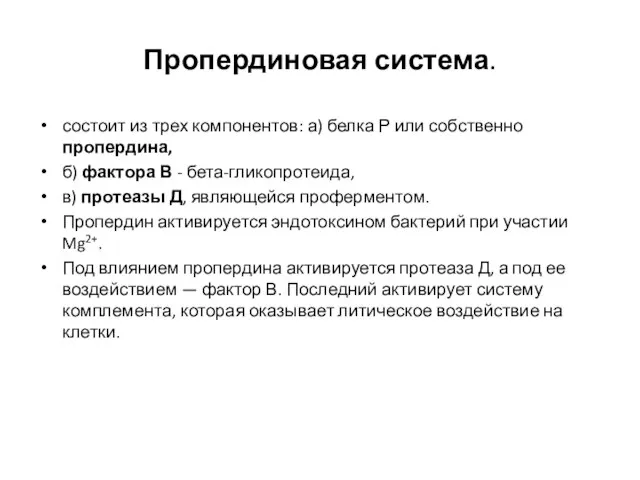 Пропердиновая система.

• состоит из трех компонентов: а) белка Р или собственно пропердина,
• б) фактора В - бета-гликопротеида,
• в) протеазы Д, являющейся проферментом.
• Пропердин активируется эндотоксином бактерий при участии $Mg^{2+}$.
• Под влиянием пропердина активируется протеаза Д, а под ее воздействием — фактор В. Последний активирует систему комплемента, которая оказывает литическое воздействие на клетки.